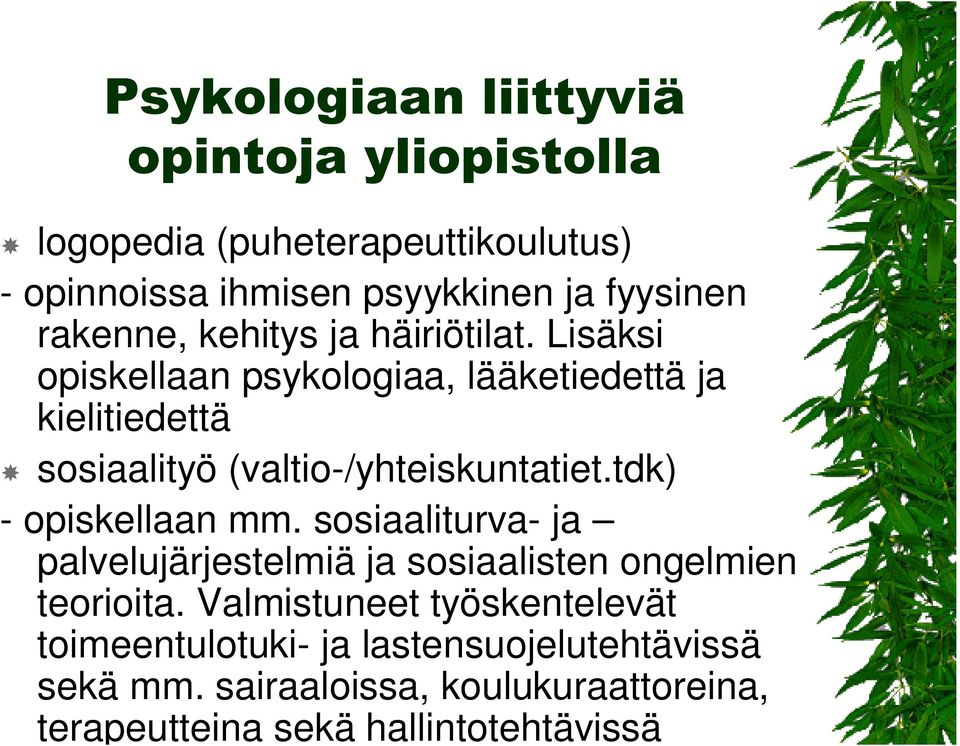 Psykologiaan liittyviä opintoja yliopistolla

logopedia (puheterapeuttikoulutus)
- opinnoissa ihmisen psyykkinen ja fyysinen rakenne, kehitys ja häiriötilat. Lisäksi opiskellaan psykologiaa, lääketiedettä ja kielitiedettä

sosiaalityö (valtio-/yhteiskuntatiet.tdk)
- opiskellaan mm. sosiaaliturva- ja – palvelujärjestelmiä ja sosiaalisten ongelmien teorioita. Valmistuneet työskentelevät toimeentulotuki- ja lastensuojelutehtävissä sekä mm. sairaaloissa, koulukuraattoreina, terapeutteina sekä hallintotehtävissä